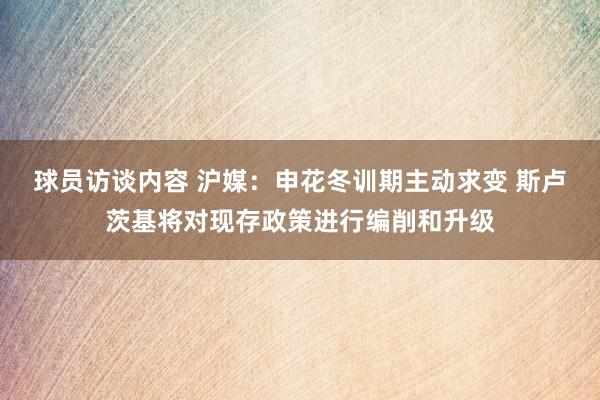 球员访谈内容 沪媒：申花冬训期主动求变 斯卢茨基将对现存政策进行编削和升级